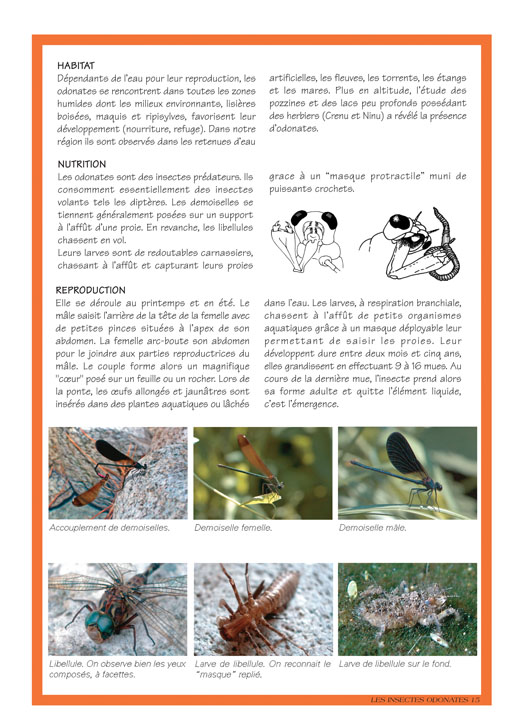 HABITAT

Dépendants de l'eau pour leur reproduction, les odonates se rencontrent dans toutes les zones humides dont les milieux environnants, lisières boisées, maquis et ripisylves, favorisent leur développement (nourriture, refuge). Dans notre région ils sont observés dans les retenues d'eau artificielles, les fleuves, les torrents, les étangs et les mares. Plus en altitude, l'étude des pozzines et des lacs peu profonds possédant des herbiers (Crenu et Ninu) a révélé la présence d'odonates.

NUTRITION

Les odonates sont des insectes prédateurs. Ils consomment essentiellement des insectes volants tels les diptères. Les demoiselles se tiennent généralement posées sur un support à l'affût d'une proie. En revanche, les libellules chassent en vol.

Leurs larves sont de redoutables carnassiers, chassant à l'affût et capturant leurs proies grace à un "masque protractile" muni de puissants crochets.

REPRODUCTION

Elle se déroule au printemps et en été. Le mâle saisit l'arrière de la tête de la femelle avec de petites pinces situées à l'apex de son abdomen. La femelle arc-boute son abdomen pour le joindre aux parties reproductrices du mâle. Le couple forme alors un magnifique "cœur" posé sur un feuille ou un rocher. Lors de la ponte, les œufs allongés et jaunâtres sont insérés dans des plantes aquatiques ou lâchés dans l'eau. Les larves, à respiration branchiale, chassent à l'affût de petits organismes aquatiques grâce à un masque déployable leur permettant de saisir les proies. Leur développent dure entre deux mois et cinq ans, elles grandissent en effectuant 9 à 16 mues. Au cours de la dernière mue, l'insecte prend alors sa forme adulte et quitte l'élément liquide, c'est l'émergence.

Accouplement de demoiselles.

Demoiselle femelle.

Demoiselle mâle.

Libellule. On observe bien les yeux composés, à facettes.

Larve de libellule. On reconnait le "masque" replié.

Larve de libellule sur le fond.

LES INSECTES ODONATES 15